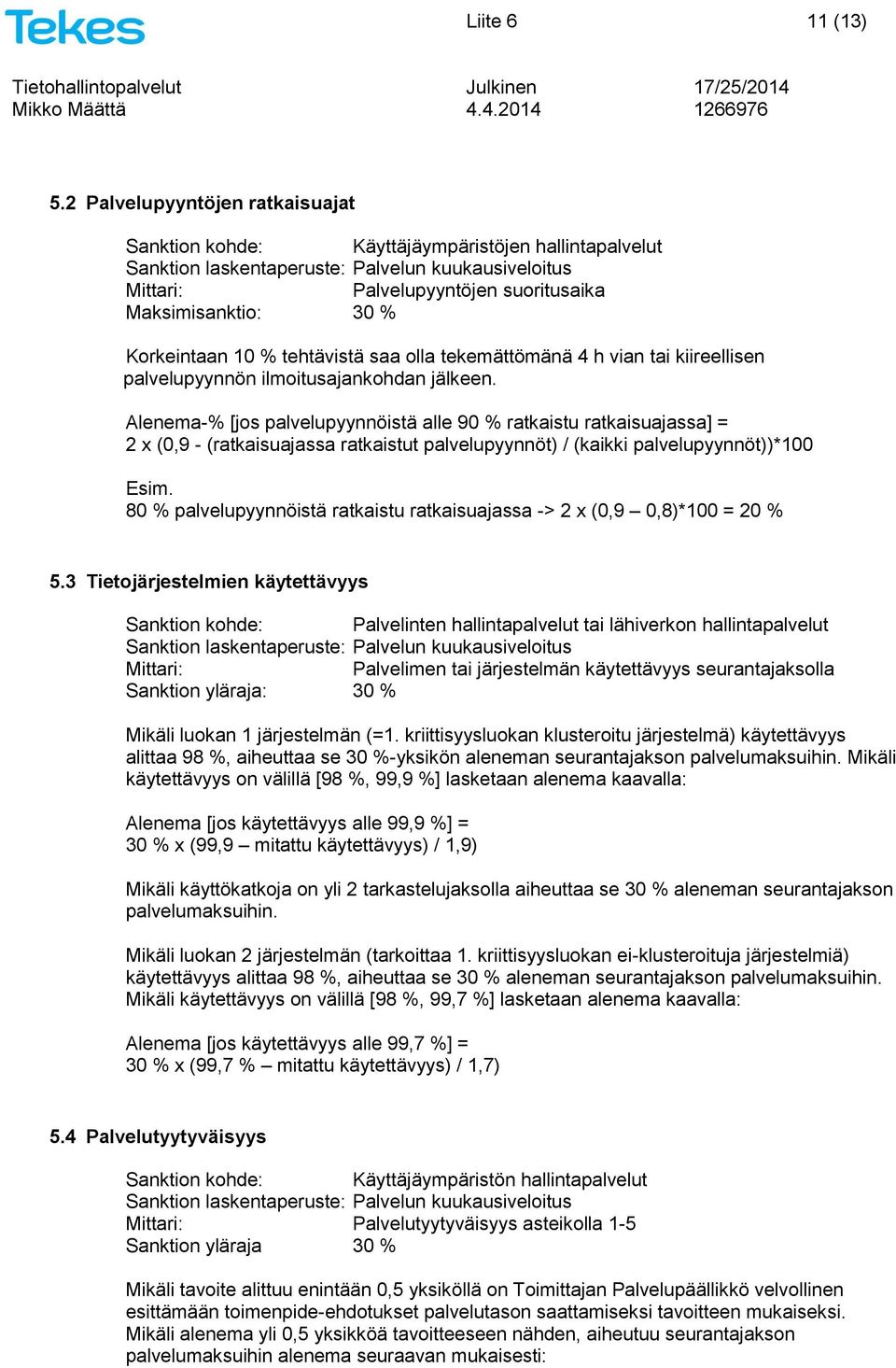 Tekes

Liite 6

11 (13)

Tietohallintopalvelut
Mikko Määttä

Julkinen
4.4.2014

17/25/2014
1266976

5.2 Palvelupyyntöjen ratkaisuajat

Sanktion kohde: Käyttäjäympäristöjen hallintapalvelut
Sanktion laskentaperuste: Palvelun kuukausiveloitus
Mittari: Palvelupyyntöjen suoritusaika
Maksimisanktio: 30 %

Korkeintaan 10 % tehtävistä saa olla tekemättömänä 4 h vian tai kiireellisen palvelupyynnön ilmoitusajankohdan jälkeen.

Alenema-% [jos palvelupyynnöistä alle 90 % ratkaistu ratkaisuajassa] = 2 x (0,9 - (ratkaisuajassa ratkaistut palvelupyynnöt) / (kaikki palvelupyynnöt))*100

Esim.
80 % palvelupyynnöistä ratkaistu ratkaisuajassa -> 2 x (0,9 – 0,8)*100 = 20 %

5.3 Tietojärjestelmien käytettävyys

Sanktion kohde: Palvelinten hallintapalvelut tai lähiverkon hallintapalvelut
Sanktion laskentaperuste: Palvelun kuukausiveloitus
Mittari: Palvelimen tai järjestelmän käytettävyys seurantajaksolla
Sanktion yläraja: 30 %

Mikäli luokan 1 järjestelmän (=1. kriittisyysluokan klusteroitu järjestelmä) käytettävyys alittaa 98 %, aiheuttaa se 30 %-yksikön aleneman seurantajakson palvelumaksuihin. Mikäli käytettävyys on välillä [98 %, 99,9 %] lasketaan alenema kaavalla:

Alenema [jos käytettävyys alle 99,9 %] =
30 % x (99,9 – mitattu käytettävyys) / 1,9)

Mikäli käyttökatkoja on yli 2 tarkastelujaksolla aiheuttaa se 30 % aleneman seurantajakson palvelumaksuihin.

Mikäli luokan 2 järjestelmän (tarkoittaa 1. kriittisyysluokan ei-klusteroituja järjestelmiä) käytettävyys alittaa 98 %, aiheuttaa se 30 % aleneman seurantajakson palvelumaksuihin. Mikäli käytettävyys on välillä [98 %, 99,7 %] lasketaan alenema kaavalla:

Alenema [jos käytettävyys alle 99,7 %] =
30 % x (99,7 % – mitattu käytettävyys) / 1,7)

5.4 Palvelutyytyväisyys

Sanktion kohde: Käyttäjäympäristön hallintapalvelut
Sanktion laskentaperuste: Palvelun kuukausiveloitus
Mittari: Palvelutyytyväisyys asteikolla 1-5
Sanktion yläraja 30 %

Mikäli tavoite alittuu enintään 0,5 yksiköllä on Toimittajan Palvelupäällikkö velvollinen esittämään toimenpide-ehdotukset palvelutason saattamiseksi tavoitteen mukaiseksi. Mikäli alenema yli 0,5 yksikköä tavoitteeseen nähden, aiheutuu seurantajakson palvelumaksuihin alenema seuraavan mukaisesti: